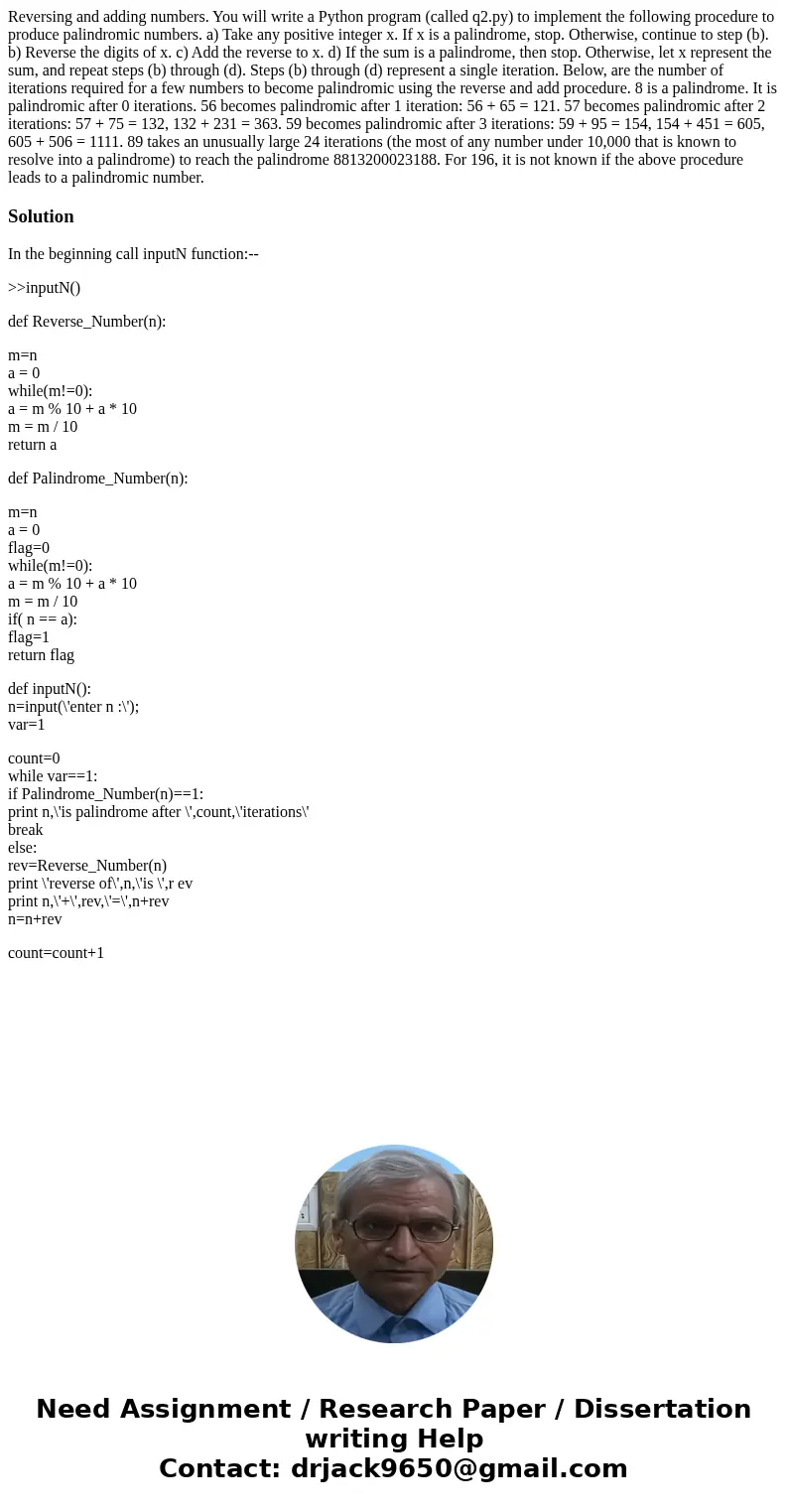 Reversing and adding numbers. You will write a Python program (called q2.py) to implement the following procedure to produce palindromic numbers. a) Take any positive integer x. If x is a palindrome, stop. Otherwise, continue to step (b). b) Reverse the digits of x. c) Add the reverse to x. d) If the sum is a palindrome, then stop. Otherwise, let x represent the sum, and repeat steps (b) through (d). Steps (b) through (d) represent a single iteration. Below, are the number of iterations required for a few numbers to become palindromic using the reverse and add procedure. 8 is a palindrome. It is palindromic after 0 iterations. 56 becomes palindromic after 1 iteration: 56 + 65 = 121. 57 becomes palindromic after 2 iterations: 57 + 75 = 132, 132 + 231 = 363. 59 becomes palindromic after 3 iterations: 59 + 95 = 154, 154 + 451 = 605, 605 + 506 = 1111. 89 takes an unusually large 24 iterations (the most of any number under 10,000 that is known to resolve into a palindrome) to reach the palindrome 8813200023188. For 196, it is not known if the above procedure leads to a palindromic number.

Solution

In the beginning call inputN function:--

>>inputN()

def Reverse_Number(n):

m=n
a = 0
while(m!=0):
a = m % 10 + a * 10
m = m / 10
return a

def Palindrome_Number(n):

m=n
a = 0
flag=0
while(m!=0):
a = m % 10 + a * 10
m = m / 10
if( n == a):
flag=1
return flag

def inputN():
n=input(\'enter n :\');
var=1

count=0
while var==1:
if Palindrome_Number(n)==1:
print n,\'is palindrome after \',count,\'iterations\'
break
else:
rev=Reverse_Number(n)
print \'reverse of\',n,\'is \',r ev
print n,\'+\',rev,\'=\',n+rev
n=n+rev

count=count+1

Need Assignment / Research Paper / Dissertation writing Help
Contact: drjack9650@gmail.com